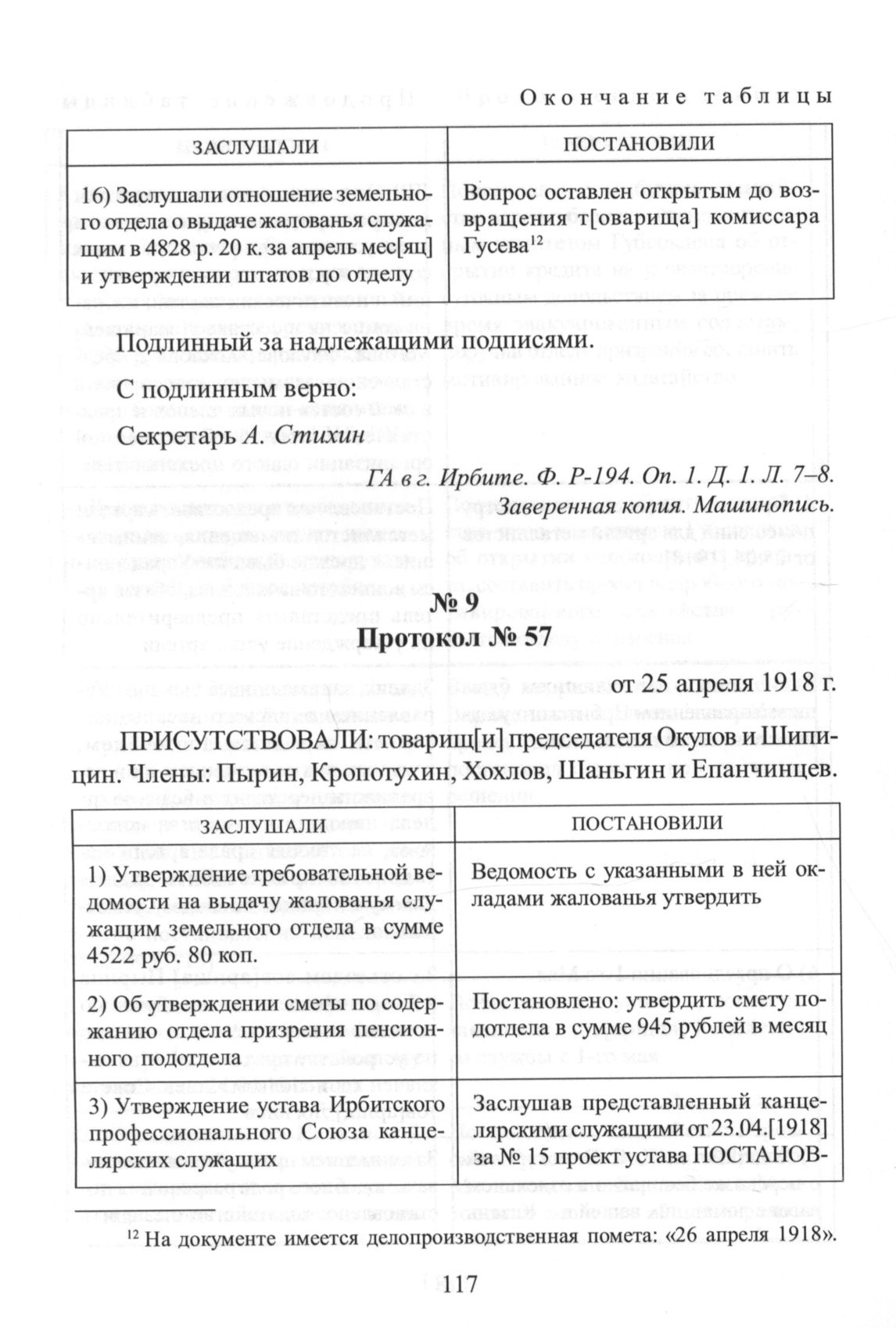 Окончание таблицы

| ЗАСЛУШАЛИ | ПОСТАНОВИЛИ |
|---|---|
| 16) Заслушали отношение земельного отдела о выдаче жалованья служащим в 4828 р. 20 к. за апрель мес[яц] и утверждении штатов по отделу | Вопрос оставлен открытым до возвращения т[оварища] комиссара Гусева$^{12}$ |

Подлинный за надлежащими подписями.

С подлинным верно:

Секретарь А. Стихин

ГА в г. Ирбите. Ф. Р-194. Оп. 1. Д. 1. Л. 7–8.
Заверенная копия. Машинопись.

№ 9
Протокол № 57

от 25 апреля 1918 г.

ПРИСУТСТВОВАЛИ: товарищ[и] председателя Окулов и Шипицин. Члены: Пырин, Кропотухин, Хохлов, Шаньгин и Епанчинцев.

| ЗАСЛУШАЛИ | ПОСТАНОВИЛИ |
|---|---|
| 1) Утверждение требовательной ведомости на выдачу жалованья служащим земельного отдела в сумме 4522 руб. 80 коп. | Ведомость с указанными в ней окладами жалованья утвердить |
| 2) Об утверждении сметы по содержанию отдела призрения пенсионного подотдела | Постановлено: утвердить смету подотдела в сумме 945 рублей в месяц |
| 3) Утверждение устава Ирбитского профессионального Союза канцелярских служащих | Заслушав представленный канцелярскими служащими от 23.04.[1918] за № 15 проект устава ПОСТАНОВ- |

$^{12}$ На документе имеется делопроизводственная помета: «26 апреля 1918».

117